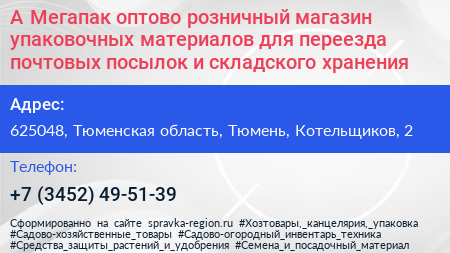 А Мегапак оптово розничный магазин упаковочных материалов для переезда почтовых посылок и складского хранения

Адрес:

625048, Тюменская область, Тюмень, Котельщиков, 2

Телефон:

+7 (3452) 49-51-39

Сформированно на сайте spravka-region.ru #Хозтовары,_канцелярия,_упаковка #Садово-хозяйственные_товары #Садово-огородный_инвентарь_техника #Средства_защиты_растений_и_удобрения #Семена_и_посадочный_материал